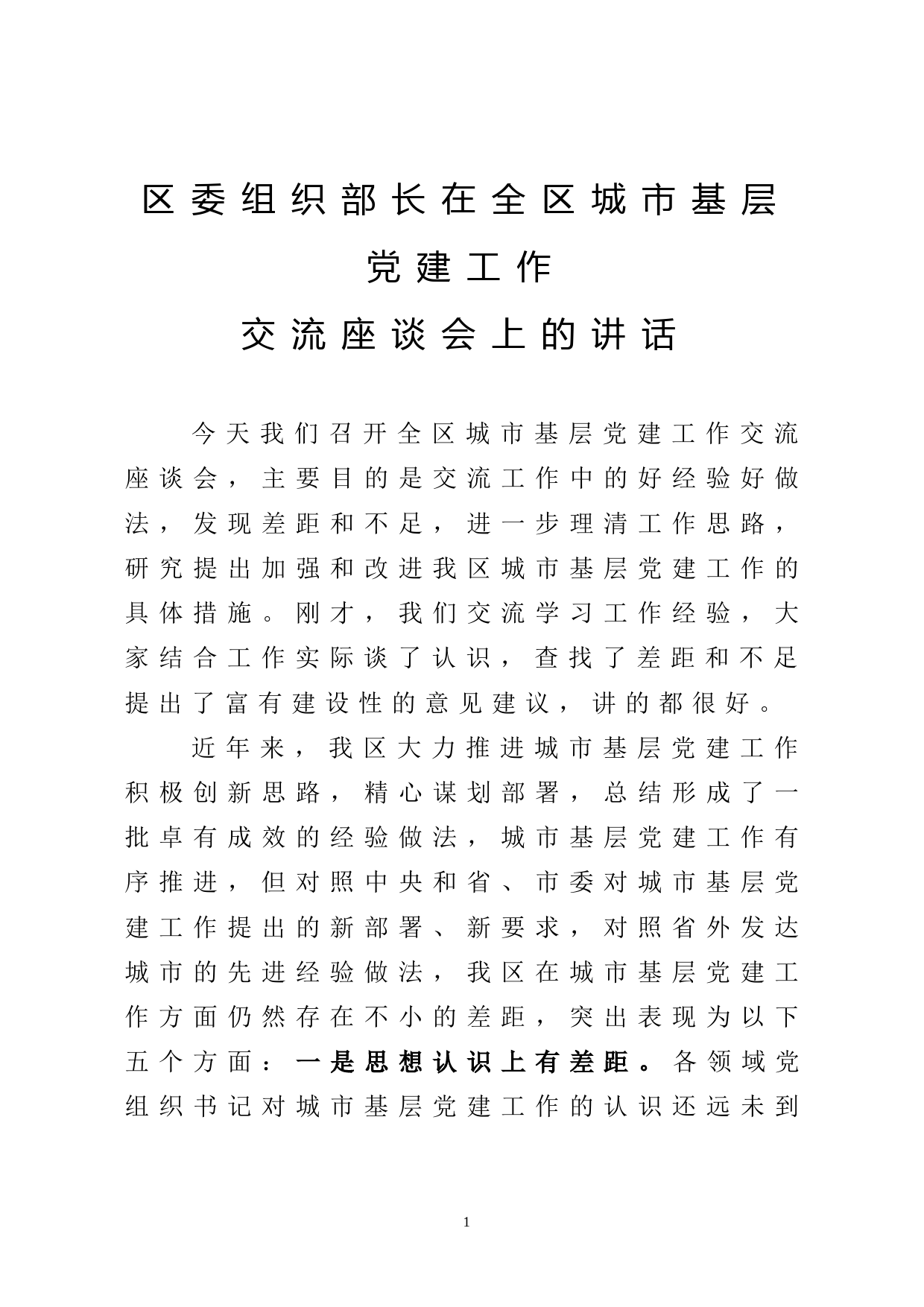 区委组织部长在全区城市基层党建工作交流座谈会上的讲话

今天我们召开全区城市基层党建工作交流座谈会，主要目的是交流工作中的好经验好做法，发现差距和不足，进一步理清工作思路，研究提出加强和改进我区城市基层党建工作的具体措施。刚才，我们交流学习工作经验，大家结合工作实际谈了认识，查找了差距和不足提出了富有建设性的意见建议，讲的都很好。

近年来，我区大力推进城市基层党建工作积极创新思路，精心谋划部署，总结形成了一批卓有成效的经验做法，城市基层党建工作有序推进，但对照中央和省、市委对城市基层党建工作提出的新部署、新要求，对照省外发达城市的先进经验做法，我区在城市基层党建工作方面仍然存在不小的差距，突出表现为以下五个方面：一是思想认识上有差距。各领域党组织书记对城市基层党建工作的认识还远未到

1